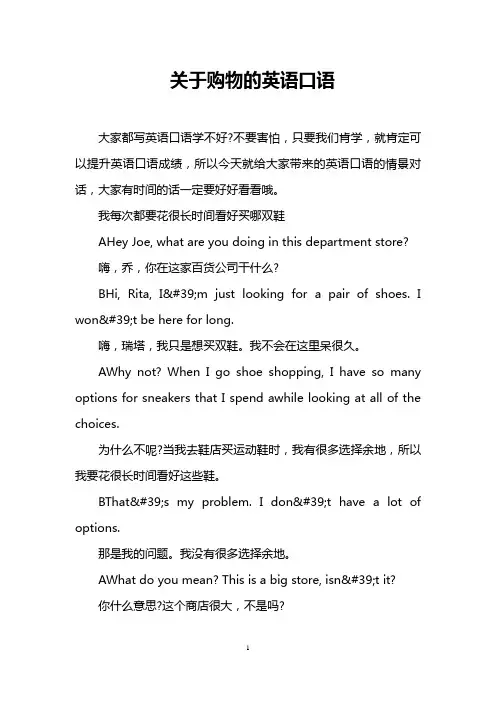 关于购物的英语口语

大家都写英语口语学不好?不要害怕，只要我们肯学，就肯定可以提升英语口语成绩，所以今天就给大家带来的英语口语的情景对话，大家有时间的话一定要好好看看哦。

我每次都要花很长时间看好买哪双鞋

AHey Joe, what are you doing in this department store?

嗨，乔，你在这家百货公司干什么?

BHi, Rita, I&#39;m just looking for a pair of shoes. I won&#39;t be here for long.

嗨，瑞塔，我只是想买双鞋。我不会在这里呆很久。

AWhy not? When I go shoe shopping, I have so many options for sneakers that I spend awhile looking at all of the choices.

为什么不呢?当我去鞋店买运动鞋时，我有很多选择余地，所以我要花很长时间看好这些鞋。

BThat&#39;s my problem. I don&#39;t have a lot of options.

那是我的问题。我没有很多选择余地。

AWhat do you mean? This is a big store, isn&#39;t it?

你什么意思?这个商店很大，不是吗?

1